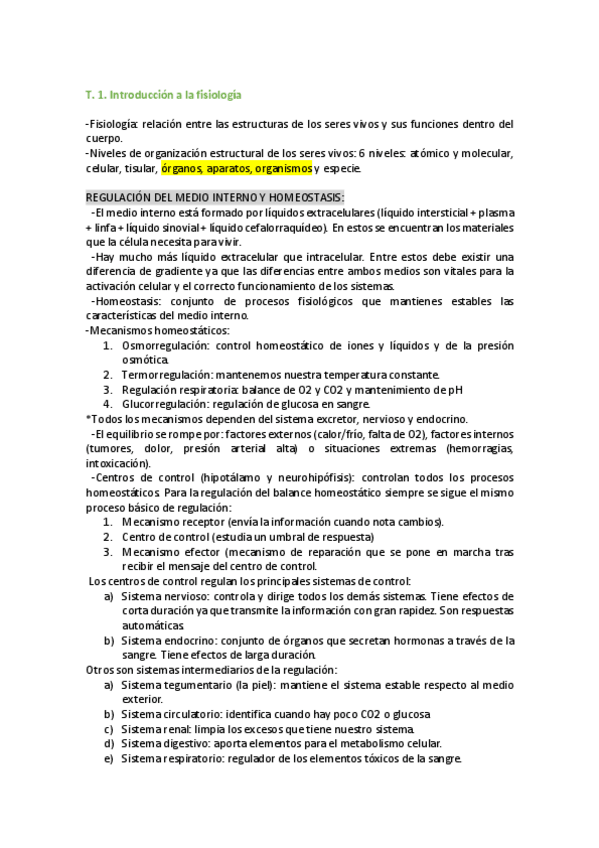 T. 1. Introducción a la fisiología

-Fisiología: relación entre las estructuras de los seres vivos y sus funciones dentro del cuerpo.
-Niveles de organización estructural de los seres vivos: 6 niveles: atómico y molecular, celular, tisular, órganos, aparatos, organismos y especie.

REGULACIÓN DEL MEDIO INTERNO Y HOMEOSTASIS:
-El medio interno está formado por líquidos extracelulares (líquido intersticial + plasma + linfa + líquido sinovial + líquido cefalorraquídeo). En estos se encuentran los materiales que la célula necesita para vivir.
-Hay mucho más líquido extracelular que intracelular. Entre estos debe existir una diferencia de gradiente ya que las diferencias entre ambos medios son vitales para la activación celular y el correcto funcionamiento de los sistemas.
-Homeostasis: conjunto de procesos fisiológicos que mantienes estables las características del medio interno.
-Mecanismos homeostáticos:
1. Osmorregulación: control homeostático de iones y líquidos y de la presión osmótica.
2. Termorregulación: mantenemos nuestra temperatura constante.
3. Regulación respiratoria: balance de O2 y CO2 y mantenimiento de pH
4. Glucorregulación: regulación de glucosa en sangre.
*Todos los mecanismos dependen del sistema excretor, nervioso y endocrino.
-El equilibrio se rompe por: factores externos (calor/frío, falta de O2), factores internos (tumores, dolor, presión arterial alta) o situaciones extremas (hemorragias, intoxicación).
-Centros de control (hipotálamo y neurohipófisis): controlan todos los procesos homeostáticos. Para la regulación del balance homeostático siempre se sigue el mismo proceso básico de regulación:
1. Mecanismo receptor (envía la información cuando nota cambios).
2. Centro de control (estudia un umbral de respuesta)
3. Mecanismo efector (mecanismo de reparación que se pone en marcha tras recibir el mensaje del centro de control.
Los centros de control regulan los principales sistemas de control:
a) Sistema nervioso: controla y dirige todos los demás sistemas. Tiene efectos de corta duración ya que transmite la información con gran rapidez. Son respuestas automáticas.
b) Sistema endocrino: conjunto de órganos que secretan hormonas a través de la sangre. Tiene efectos de larga duración.
Otros son sistemas intermediarios de la regulación:
a) Sistema tegumentario (la piel): mantiene el sistema estable respecto al medio exterior.
b) Sistema circulatorio: identifica cuando hay poco CO2 o glucosa
c) Sistema renal: limpia los excesos que tiene nuestro sistema.
d) Sistema digestivo: aporta elementos para el metabolismo celular.
e) Sistema respiratorio: regulador de los elementos tóxicos de la sangre.